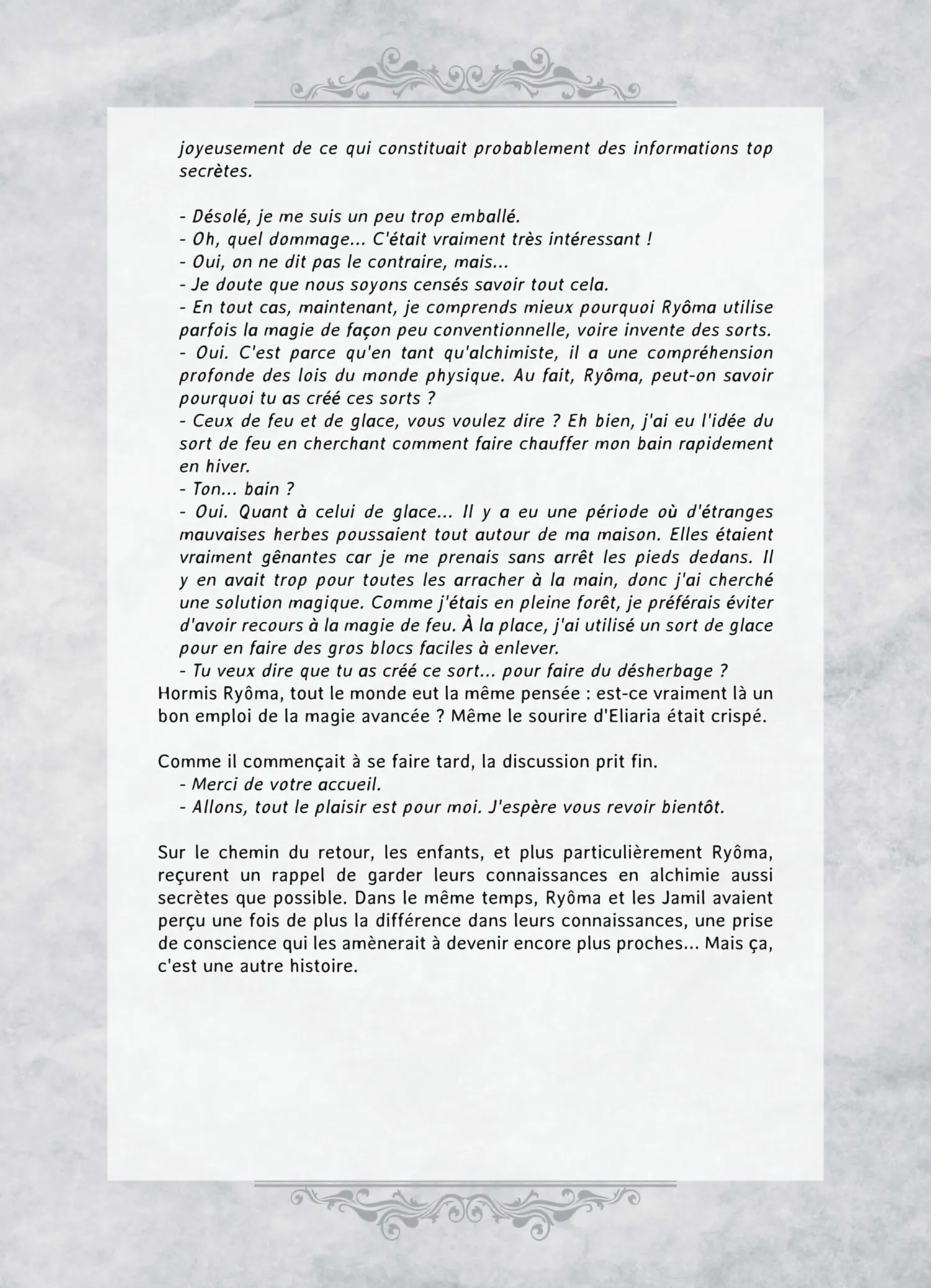 joyeusement de ce qui constituait probablement des informations top secrètes.

- Désolé, je me suis un peu trop emballé.
- Oh, quel dommage... C'était vraiment très intéressant !
- Oui, on ne dit pas le contraire, mais...
- Je doute que nous soyons censés savoir tout cela.
- En tout cas, maintenant, je comprends mieux pourquoi Ryôma utilise parfois la magie de façon peu conventionnelle, voire invente des sorts.
- Oui. C'est parce qu'en tant qu'alchimiste, il a une compréhension profonde des lois du monde physique. Au fait, Ryôma, peut-on savoir pourquoi tu as créé ces sorts ?
- Ceux de feu et de glace, vous voulez dire ? Eh bien, j'ai eu l'idée du sort de feu en cherchant comment faire chauffer mon bain rapidement en hiver.
- Ton... bain ?
- Oui. Quant à celui de glace... Il y a eu une période où d'étranges mauvaises herbes poussaient tout autour de ma maison. Elles étaient vraiment gênantes car je me prenais sans arrêt les pieds dedans. Il y en avait trop pour toutes les arracher à la main, donc j'ai cherché une solution magique. Comme j'étais en pleine forêt, je préférais éviter d'avoir recours à la magie de feu. À la place, j'ai utilisé un sort de glace pour en faire des gros blocs faciles à enlever.
- Tu veux dire que tu as créé ce sort... pour faire du désherbage ?
Hormis Ryôma, tout le monde eut la même pensée : est-ce vraiment là un bon emploi de la magie avancée ? Même le sourire d'Eliaria était crispé.

Comme il commençait à se faire tard, la discussion prit fin.
- Merci de votre accueil.
- Allons, tout le plaisir est pour moi. J'espère vous revoir bientôt.

Sur le chemin du retour, les enfants, et plus particulièrement Ryôma, reçurent un rappel de garder leurs connaissances en alchimie aussi secrètes que possible. Dans le même temps, Ryôma et les Jamil avaient perçu une fois de plus la différence dans leurs connaissances, une prise de conscience qui les amènerait à devenir encore plus proches... Mais ça, c'est une autre histoire.